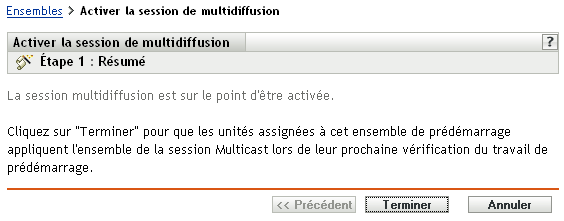 Ensembles > Activer la session de multidiffusion

Activer la session de multidiffusion

?

Étape 1 : Résumé

La session multidiffusion est sur le point d'être activée.

Cliquez sur "Terminer" pour que les unités assignées à cet ensemble de prédémarrage appliquent l'ensemble de la session Multicast lors de leur prochaine vérification du travail de prédémarrage.

<< Précédent

Terminer

Annuler